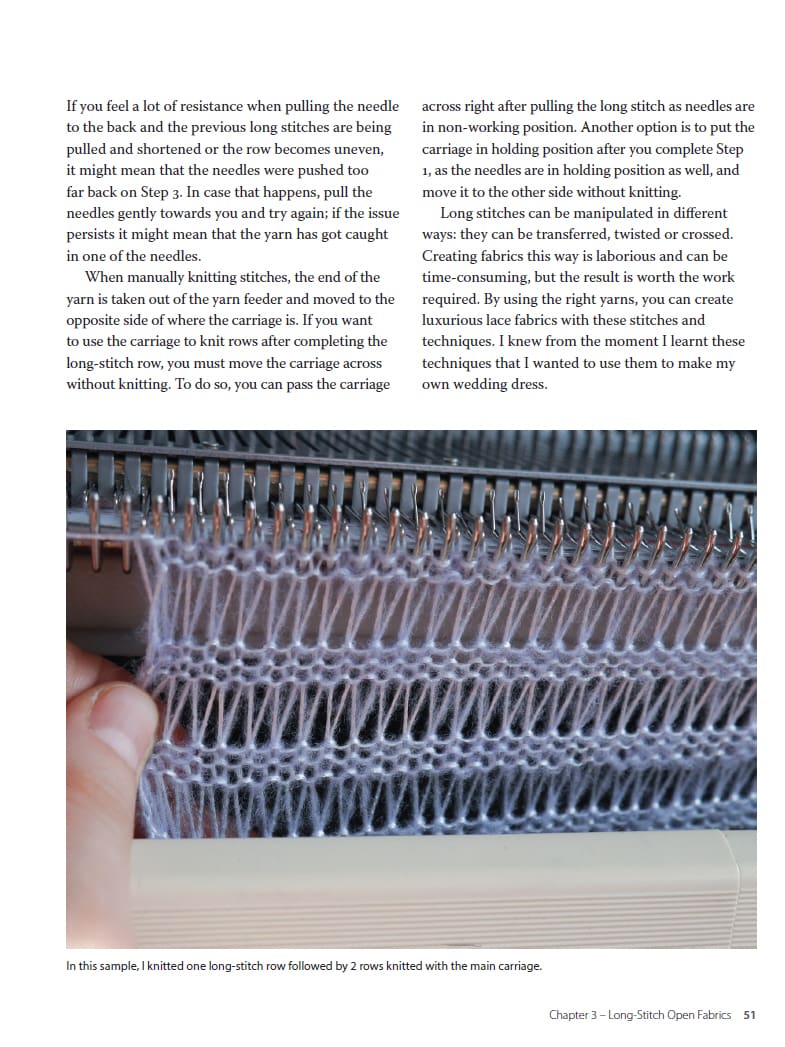 If you feel a lot of resistance when pulling the needle to the back and the previous long stitches are being pulled and shortened or the row becomes uneven, it might mean that the needles were pushed too far back on Step 3. In case that happens, pull the needles gently towards you and try again; if the issue persists it might mean that the yarn has got caught in one of the needles.

When manually knitting stitches, the end of the yarn is taken out of the yarn feeder and moved to the opposite side of where the carriage is. If you want to use the carriage to knit rows after completing the long-stitch row, you must move the carriage across without knitting. To do so, you can pass the carriage across right after pulling the long stitch as needles are in non-working position. Another option is to put the carriage in holding position after you complete Step 1, as the needles are in holding position as well, and move it to the other side without knitting.

Long stitches can be manipulated in different ways: they can be transferred, twisted or crossed. Creating fabrics this way is laborious and can be time-consuming, but the result is worth the work required. By using the right yarns, you can create luxurious lace fabrics with these stitches and techniques. I knew from the moment I learnt these techniques that I wanted to use them to make my own wedding dress.

In this sample, I knitted one long-stitch row followed by 2 rows knitted with the main carriage.

Chapter 3 – Long-Stitch Open Fabrics 51